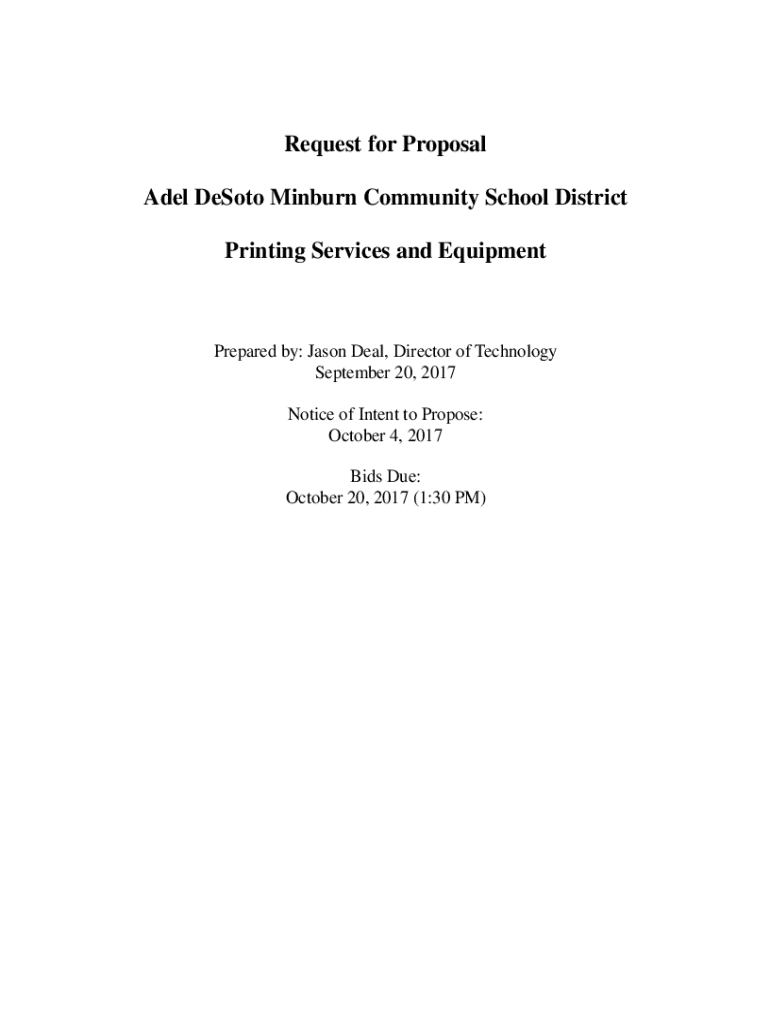 Request for Proposal

Adel DeSoto Minburn Community School District

Printing Services and Equipment

Prepared by: Jason Deal, Director of Technology
September 20, 2017

Notice of Intent to Propose:
October 4, 2017

Bids Due:
October 20, 2017 (1:30 PM)